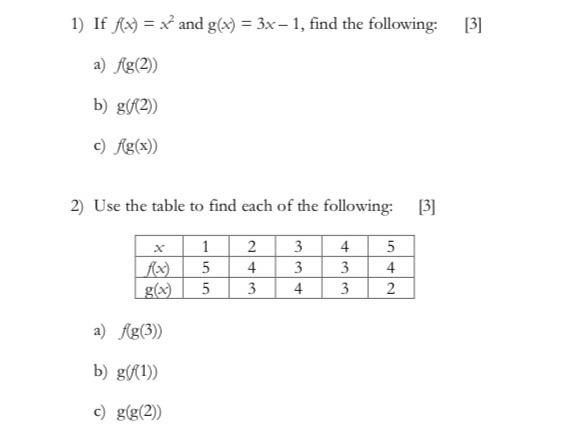 1) If $f(x) = x^2$ and $g(x) = 3x - 1$, find the following: [3]

a) $f(g(2))$

b) $g(f(2))$

c) $f(g(x))$

2) Use the table to find each of the following: [3]

| $x$ | 1 | 2 | 3 | 4 | 5 |
|---|---|---|---|---|---|
| $f(x)$ | 5 | 4 | 3 | 3 | 4 |
| $g(x)$ | 5 | 3 | 4 | 3 | 2 |

a) $f(g(3))$

b) $g(f(1))$

c) $g(g(2))$